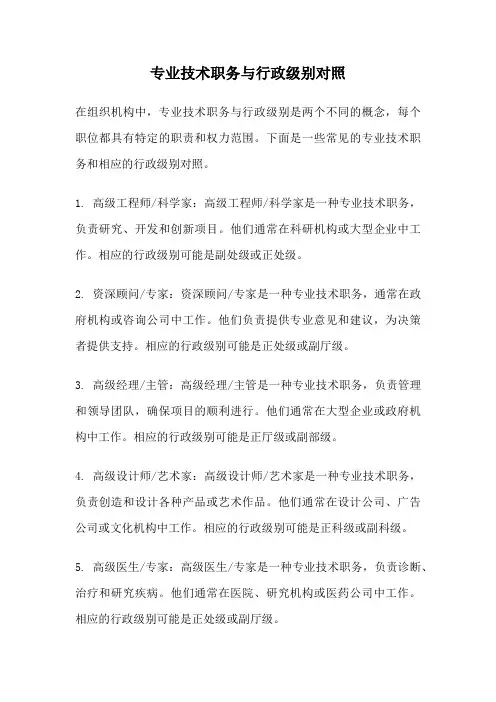 专业技术职务与行政级别对照

在组织机构中，专业技术职务与行政级别是两个不同的概念，每个职位都具有特定的职责和权力范围。下面是一些常见的专业技术职务和相应的行政级别对照。

1. 高级工程师/科学家：高级工程师/科学家是一种专业技术职务，负责研究、开发和创新项目。他们通常在科研机构或大型企业中工作。相应的行政级别可能是副处级或正处级。

2. 资深顾问/专家：资深顾问/专家是一种专业技术职务，通常在政府机构或咨询公司中工作。他们负责提供专业意见和建议，为决策者提供支持。相应的行政级别可能是正处级或副厅级。

3. 高级经理/主管：高级经理/主管是一种专业技术职务，负责管理和领导团队，确保项目的顺利进行。他们通常在大型企业或政府机构中工作。相应的行政级别可能是正厅级或副部级。

4. 高级设计师/艺术家：高级设计师/艺术家是一种专业技术职务，负责创造和设计各种产品或艺术作品。他们通常在设计公司、广告公司或文化机构中工作。相应的行政级别可能是正科级或副科级。

5. 高级医生/专家：高级医生/专家是一种专业技术职务，负责诊断、治疗和研究疾病。他们通常在医院、研究机构或医药公司中工作。相应的行政级别可能是正处级或副厅级。